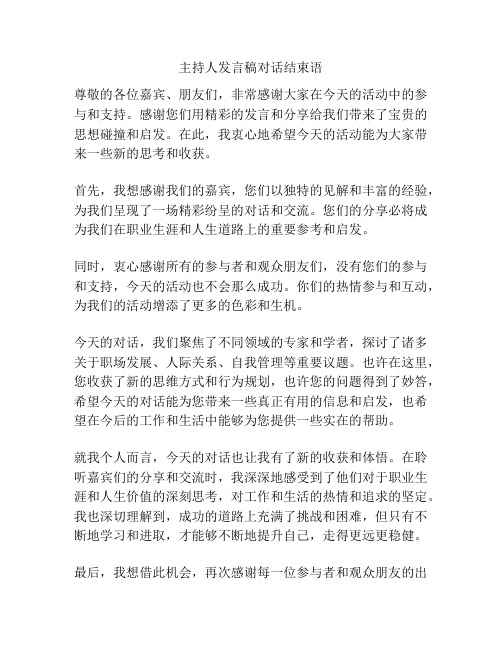 主持人发言稿对话结束语

尊敬的各位嘉宾、朋友们，非常感谢大家在今天的活动中的参与和支持。感谢您们用精彩的发言和分享给我们带来了宝贵的思想碰撞和启发。在此，我衷心地希望今天的活动能为大家带来一些新的思考和收获。

首先，我想感谢我们的嘉宾，您们以独特的见解和丰富的经验，为我们呈现了一场精彩纷呈的对话和交流。您们的分享必将成为我们在职业生涯和人生道路上的重要参考和启发。

同时，衷心感谢所有的参与者和观众朋友们，没有您们的参与和支持，今天的活动也不会那么成功。你们的热情参与和互动，为我们的活动增添了更多的色彩和生机。

今天的对话，我们聚焦了不同领域的专家和学者，探讨了诸多关于职场发展、人际关系、自我管理等重要议题。也许在这里，您收获了新的思维方式和行为规划，也许您的问题得到了妙答，希望今天的对话能为您带来一些真正有用的信息和启发，也希望在今后的工作和生活中能够为您提供一些实在的帮助。

就我个人而言，今天的对话也让我有了新的收获和体悟。在聆听嘉宾们的分享和交流时，我深深地感受到了他们对于职业生涯和人生价值的深刻思考，对工作和生活的热情和追求的坚定。我也深切理解到，成功的道路上充满了挑战和困难，但只有不断地学习和进取，才能够不断地提升自己，走得更远更稳健。

最后，我想借此机会，再次感谢每一位参与者和观众朋友的出